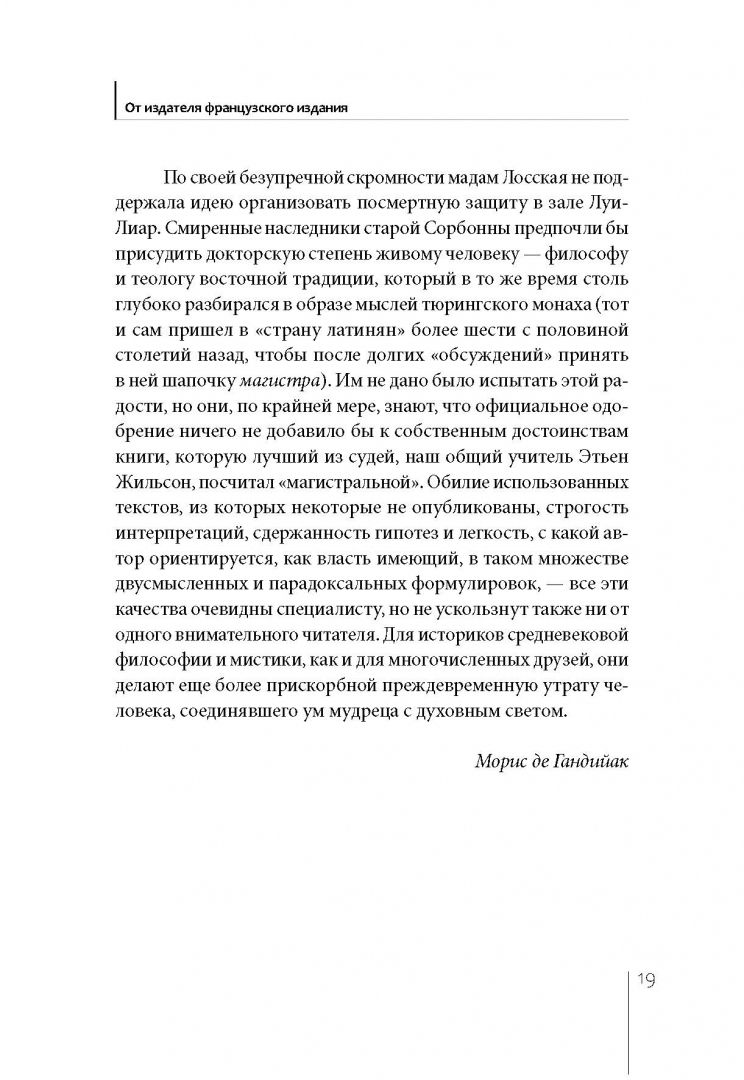 От издателя французского издания

По своей безупречной скромности мадам Лосская не поддержала идею организовать посмертную защиту в зале Луи-Лиар. Смиренные наследники старой Сорбонны предпочли бы присудить докторскую степень живому человеку — философу и теологу восточной традиции, который в то же время столь глубоко разбирался в образе мыслей тюрингского монаха (тот и сам пришел в «страну латинян» более шести с половиной столетий назад, чтобы после долгих «обсуждений» принять в ней шапочку магистра). Им не дано было испытать этой радости, но они, по крайней мере, знают, что официальное одобрение ничего не добавило бы к собственным достоинствам книги, которую лучший из судей, наш общий учитель Этьен Жильсон, посчитал «магистральной». Обилие использованных текстов, из которых некоторые не опубликованы, строгость интерпретаций, сдержанность гипотез и легкость, с какой автор ориентируется, как власть имеющий, в таком множестве двусмысленных и парадоксальных формулировок, — все эти качества очевидны специалисту, но не ускользнут также ни от одного внимательного читателя. Для историков средневековой философии и мистики, как и для многочисленных друзей, они делают еще более прискорбной преждевременную утрату человека, соединявшего ум мудреца с духовным светом.

Морис де Гандийак

19